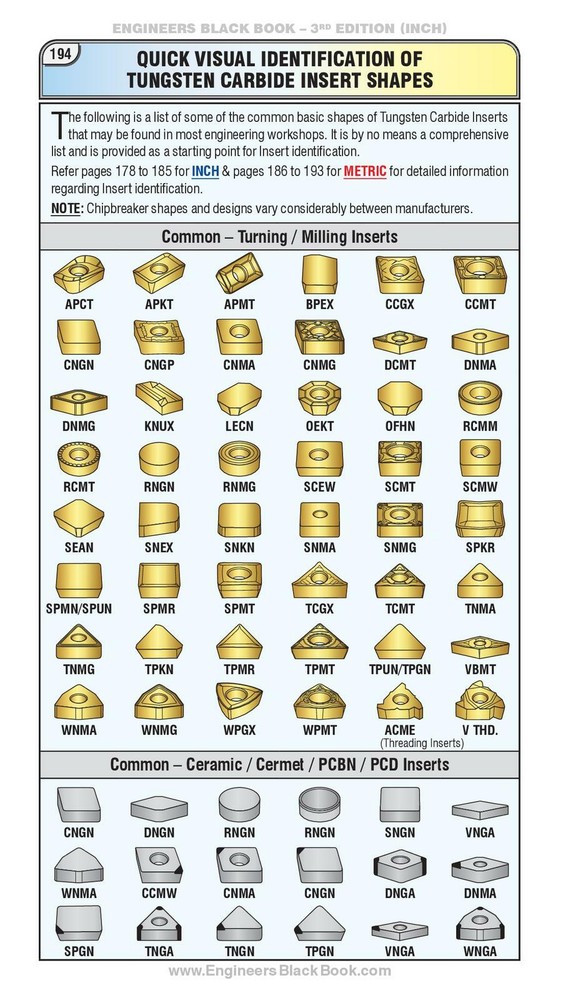 ENGINEERS BLACK BOOK – 3RD EDITION (INCH)

194

QUICK VISUAL IDENTIFICATION OF TUNGSTEN CARBIDE INSERT SHAPES

The following is a list of some of the common basic shapes of Tungsten Carbide Inserts that may be found in most engineering workshops. It is by no means a comprehensive list and is provided as a starting point for Insert identification.

Refer pages 178 to 185 for INCH & pages 186 to 193 for METRIC for detailed information regarding Insert identification.

NOTE: Chipbreaker shapes and designs vary considerably between manufacturers.

Common – Turning / Milling Inserts

APCT APKT APMT BPEX CCGX CCMT

CNGN CNGP CNMA CNMG DCMT DNMA

DNMG KNUX LECN OEKT OFHN RCMM

RCMT RNGN RNMG SCEW SCMT SCMW

SEAN SNEX SNKN SNMA SNMG SPKR

SPMN/SPUN SPMR SPMT TCGX TCMT TNMA

TNMG TPKN TPMR TPMT TPUN/TPGN VBMT

WNMA WNMG WPGX WPMT ACME V THD.

(Threading Inserts)

Common – Ceramic / Cermet / PCBN / PCD Inserts

CNGN DNGN RNGN RNGN SNGN VNGA

WNMA CCMW CNMA CNGN DNGA DNMA

SPGN TNGA TNGN TPGN VNGA WNGA

www.EngineersBlackBook.com